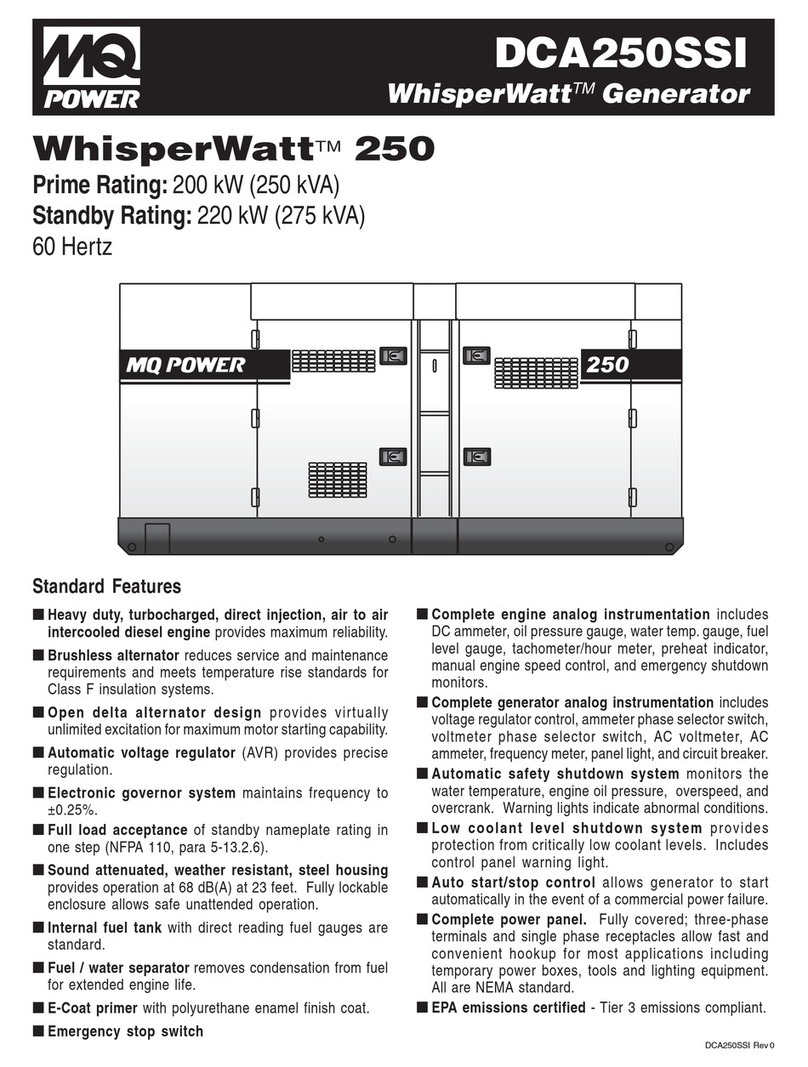 MQ POWER

DCA250SSI
WhisperWatt™ Generator

WhisperWatt™ 250
Prime Rating: 200 kW (250 kVA)
Standby Rating: 220 kW (275 kVA)
60 Hertz

MQ POWER
250

Standard Features

■ Heavy duty, turbocharged, direct injection, air to air intercooled diesel engine provides maximum reliability.

■ Brushless alternator reduces service and maintenance requirements and meets temperature rise standards for Class F insulation systems.

■ Open delta alternator design provides virtually unlimited excitation for maximum motor starting capability.

■ Automatic voltage regulator (AVR) provides precise regulation.

■ Electronic governor system maintains frequency to ±0.25%.

■ Full load acceptance of standby nameplate rating in one step (NFPA 110, para 5-13.2.6).

■ Sound attenuated, weather resistant, steel housing provides operation at 68 dB(A) at 23 feet. Fully lockable enclosure allows safe unattended operation.

■ Internal fuel tank with direct reading fuel gauges are standard.

■ Fuel / water separator removes condensation from fuel for extended engine life.

■ E-Coat primer with polyurethane enamel finish coat.

■ Emergency stop switch

■ Complete engine analog instrumentation includes DC ammeter, oil pressure gauge, water temp. gauge, fuel level gauge, tachometer/hour meter, preheat indicator, manual engine speed control, and emergency shutdown monitors.

■ Complete generator analog instrumentation includes voltage regulator control, ammeter phase selector switch, voltmeter phase selector switch, AC voltmeter, AC ammeter, frequency meter, panel light, and circuit breaker.

■ Automatic safety shutdown system monitors the water temperature, engine oil pressure, overspeed, and overcrank. Warning lights indicate abnormal conditions.

■ Low coolant level shutdown system provides protection from critically low coolant levels. Includes control panel warning light.

■ Auto start/stop control allows generator to start automatically in the event of a commercial power failure.

■ Complete power panel. Fully covered; three-phase terminals and single phase receptacles allow fast and convenient hookup for most applications including temporary power boxes, tools and lighting equipment. All are NEMA standard.

■ EPA emissions certified - Tier 3 emissions compliant.

DCA250SSI Rev 0